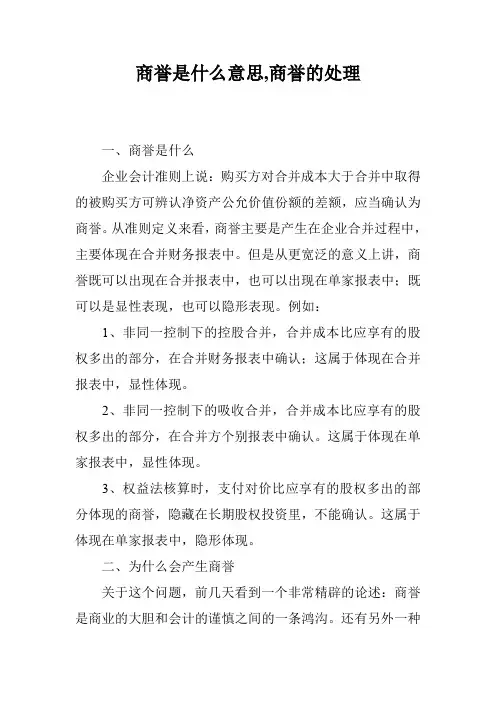 商誉是什么意思,商誉的处理

一、商誉是什么

企业会计准则上说：购买方对合并成本大于合并中取得的被购买方可辨认净资产公允价值份额的差额，应当确认为商誉。从准则定义来看，商誉主要是产生在企业合并过程中，主要体现在合并财务报表中。但是从更宽泛的意义上讲，商誉既可以出现在合并报表中，也可以出现在单家报表中；既可以是显性表现，也可以隐形表现。例如：

1、非同一控制下的控股合并，合并成本比应享有的股权多出的部分，在合并财务报表中确认；这属于体现在合并报表中，显性体现。

2、非同一控制下的吸收合并，合并成本比应享有的股权多出的部分，在合并方个别报表中确认。这属于体现在单家报表中，显性体现。

3、权益法核算时，支付对价比应享有的股权多出的部分体现的商誉，隐藏在长期股权投资里，不能确认。这属于体现在单家报表中，隐形体现。

二、为什么会产生商誉

关于这个问题，前几天看到一个非常精辟的论述：商誉是商业的大胆和会计的谨慎之间的一条鸿沟。还有另外一种